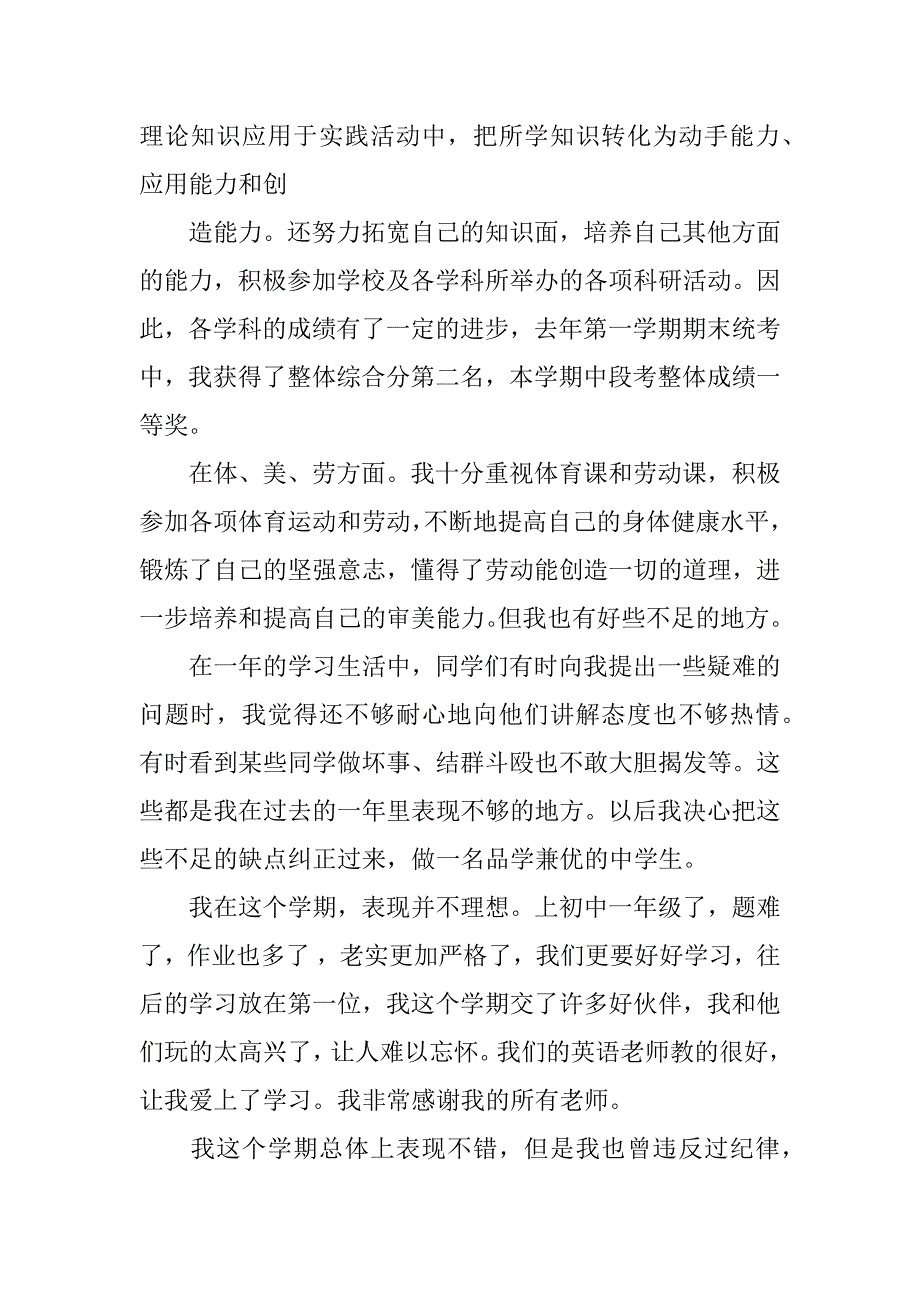 理论知识应用于实践活动中，把所学知识转化为动手能力、应用能力和创

造能力。还努力拓宽自己的知识面，培养自己其他方面的能力，积极参加学校及各学科所举办的各项科研活动。因此，各学科的成绩有了一定的进步，去年第一学期期末统考中，我获得了整体综合分第二名，本学期中段考整体成绩一等奖。

在体、美、劳方面。我十分重视体育课和劳动课，积极参加各项体育运动和劳动，不断地提高自己的身体健康水平，锻炼了自己的坚强意志，懂得了劳动能创造一切的道理，进一步培养和提高自己的审美能力。但我也有好些不足的地方。

在一年的学习生活中，同学们有时向我提出一些疑难的问题时，我觉得还不够耐心地向他们讲解态度也不够热情。有时看到某些同学做坏事、结群斗殴也不敢大胆揭发等。这些都是我在过去的一年里表现不够的地方。以后我决心把这些不足的缺点纠正过来，做一名品学兼优的中学生。

我在这个学期，表现并不理想。上初中一年级了，题难了，作业也多了，老实更加严格了，我们更要好好学习，往后的学习放在第一位，我这个学期交了许多好伙伴，我和他们玩的太高兴了，让人难以忘怀。我们的英语老师教的很好，让我爱上了学习。我非常感谢我的所有老师。

我这个学期总体上表现不错，但是我也曾违反过纪律，